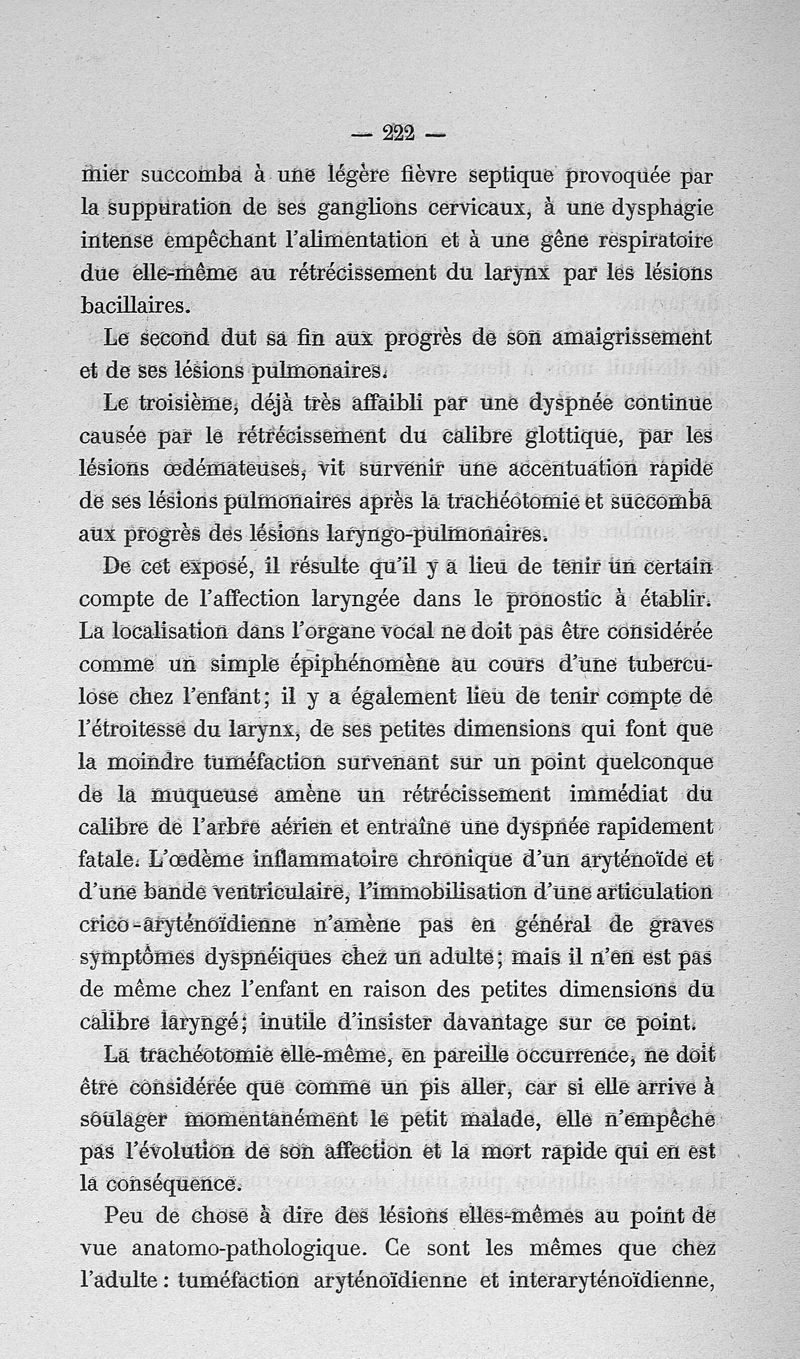 — 222 —

mier succomba à une légère fièvre septique provoquée par la suppuration de ses ganglions cervicaux, à une dysphagie intense empêchant l'alimentation et à une gêne respiratoire due elle-même au rétrécissement du larynx par les lésions bacillaires.

Le second dut sa fin aux progrès de son amaigrissement et de ses lésions pulmonaires.

Le troisième, déjà très affaibli par une dyspnée continue causée par le rétrécissement du calibre glottique, par les lésions œdémateuses, vit survenir une accentuation rapide de ses lésions pulmonaires après la trachéotomie et succomba aux progrès des lésions laryngo-pulmonaires.

De cet exposé, il résulte qu'il y a lieu de tenir un certain compte de l'affection laryngée dans le pronostic à établir. La localisation dans l'organe vocal ne doit pas être considérée comme un simple épiphénomène au cours d'une tuberculose chez l'enfant; il y a également lieu de tenir compte de l'étroitesse du larynx, de ses petites dimensions qui font que la moindre tuméfaction survenant sur un point quelconque de la muqueuse amène un rétrécissement immédiat du calibre de l'arbre aérien et entraîne une dyspnée rapidement fatale. L'œdème inflammatoire chronique d'un aryténoïde et d'une bande ventriculaire, l'immobilisation d'une articulation crico-aryténoïdienne n'amène pas en général de graves symptômes dyspnéiques chez un adulte; mais il n'en est pas de même chez l'enfant en raison des petites dimensions du calibre laryngé; inutile d'insister davantage sur ce point.

La trachéotomie elle-même, en pareille occurrence, ne doit être considérée que comme un pis aller, car si elle arrive à soulager momentanément le petit malade, elle n'empêche pas l'évolution de son affection et la mort rapide qui en est la conséquence.

Peu de chose à dire des lésions elles-mêmes au point de vue anatomo-pathologique. Ce sont les mêmes que chez l'adulte : tuméfaction aryténoïdienne et interaryténoïdienne,